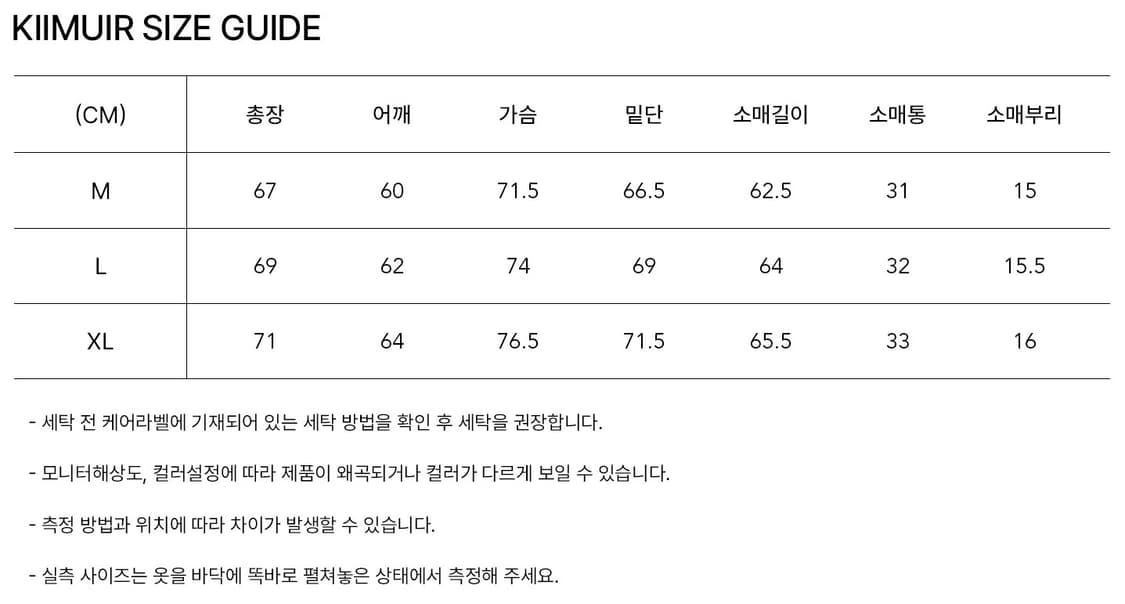 KIIMUIR SIZE GUIDE

| (CM) | 총장 | 어깨 | 가슴 | 밑단 | 소매길이 | 소매통 | 소매부리 |
|---|---|---|---|---|---|---|---|
| M | 67 | 60 | 71.5 | 66.5 | 62.5 | 31 | 15 |
| L | 69 | 62 | 74 | 69 | 64 | 32 | 15.5 |
| XL | 71 | 64 | 76.5 | 71.5 | 65.5 | 33 | 16 |

- 세탁 전 케어라벨에 기재되어 있는 세탁 방법을 확인 후 세탁을 권장합니다.

- 모니터해상도, 컬러설정에 따라 제품이 왜곡되거나 컬러가 다르게 보일 수 있습니다.

- 측정 방법과 위치에 따라 차이가 발생할 수 있습니다.

- 실측 사이즈는 옷을 바닥에 똑바로 펼쳐놓은 상태에서 측정해 주세요.